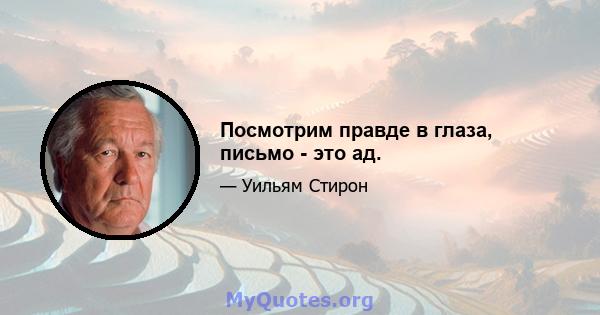 Посмотрим правде в глаза, письмо - это ад.

— Уильям Стирон

MyQuotes.org